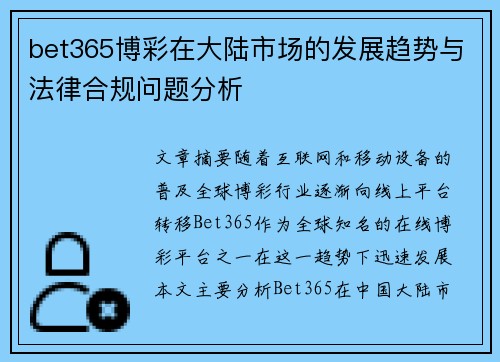 bet365博彩在大陆市场的发展趋势与法律合规问题分析

文章摘要随着互联网和移动设备的普及全球博彩行业逐渐向线上平台转移Bet365作为全球知名的在线博彩平台之一在这一趋势下迅速发展本文主要分析Bet365在中国大陆市